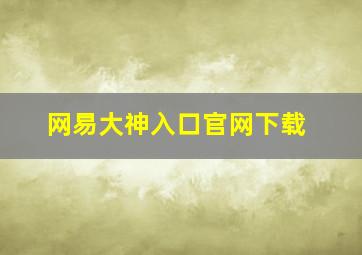 网易大神入口官网下载